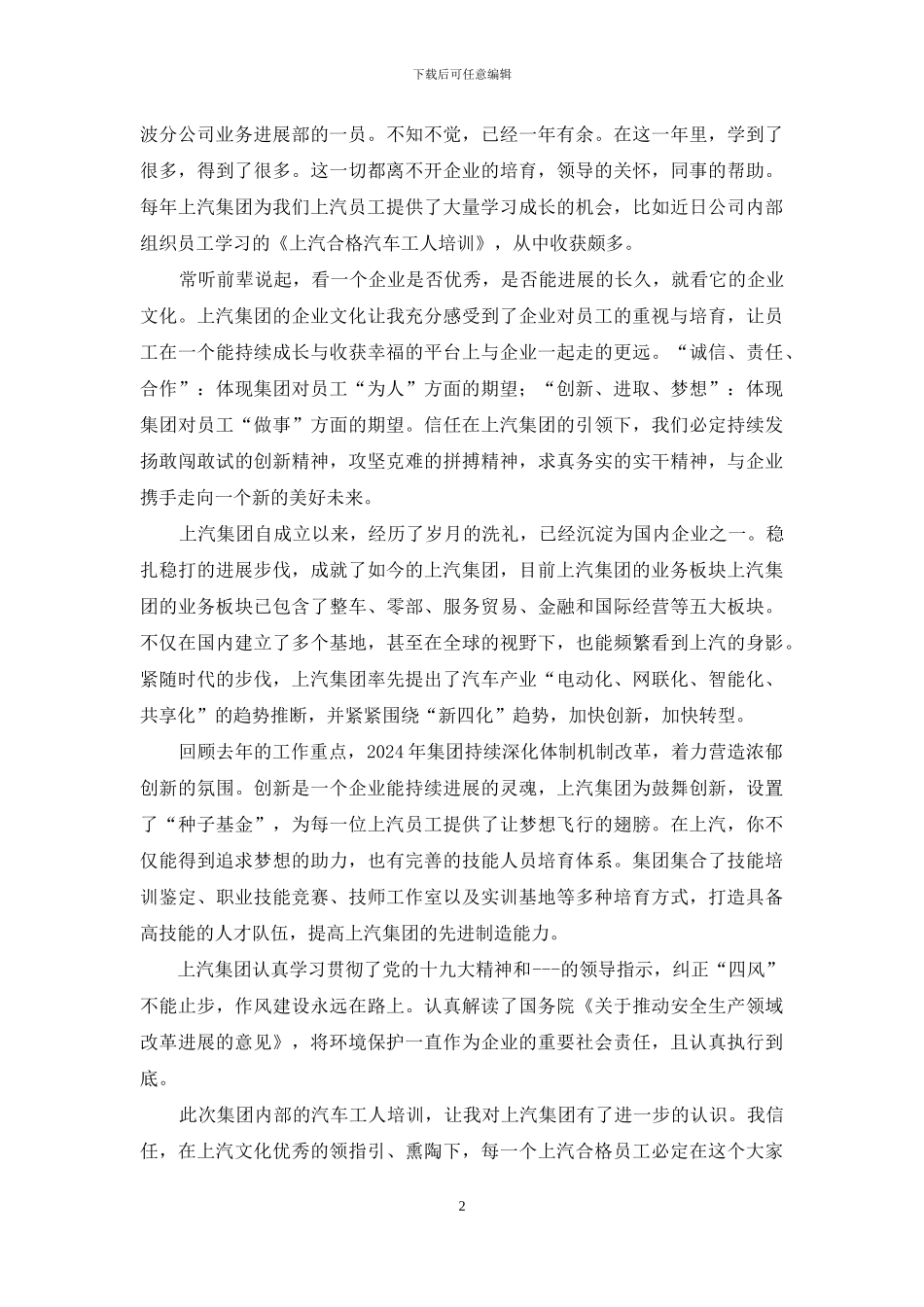 下载后可任意编辑

波分公司业务进展部的一员。不知不觉，已经一年有余。在这一年里，学到了很多，得到了很多。这一切都离不开企业的培育，领导的关怀，同事的帮助。每年上汽集团为我们上汽员工提供了大量学习成长的机会，比如近日公司内部组织员工学习的《上汽合格汽车工人培训》，从中收获颇多。

常听前辈说起，看一个企业是否优秀，是否能进展的长久，就看它的企业文化。上汽集团的企业文化让我充分感受到了企业对员工的重视与培育，让员工在一个能持续成长与收获幸福的平台上与企业一起走的更远。“诚信、责任、合作”：体现集团对员工“为人”方面的期望；“创新、进取、梦想”：体现集团对员工“做事”方面的期望。信任在上汽集团的引领下，我们必定持续发扬敢闯敢试的创新精神，攻坚克难的拼搏精神，求真务实的实干精神，与企业携手走向一个新的美好未来。

上汽集团自成立以来，经历了岁月的洗礼，已经沉淀为国内企业之一。稳扎稳打的进展步伐，成就了如今的上汽集团，目前上汽集团的业务板块上汽集团的业务板块已包含了整车、零部、服务贸易、金融和国际经营等五大板块。不仅在国内建立了多个基地，甚至在全球的视野下，也能频繁看到上汽的身影。紧随时代的步伐，上汽集团率先提出了汽车产业“电动化、网联化、智能化、共享化”的趋势推断，并紧紧围绕“新四化”趋势，加快创新，加快转型。

回顾去年的工作重点，2024年集团持续深化体制机制改革，着力营造浓郁创新的氛围。创新是一个企业能持续进展的灵魂，上汽集团为鼓舞创新，设置了“种子基金”，为每一位上汽员工提供了让梦想飞行的翅膀。在上汽，你不仅能得到追求梦想的助力，也有完善的技能人员培育体系。集团集合了技能培训鉴定、职业技能竞赛、技师工作室以及实训基地等多种培育方式，打造具备高技能的人才队伍，提高上汽集团的先进制造能力。

上汽集团认真学习贯彻了党的十九大精神和---的领导指示，纠正“四风”不能止步，作风建设永远在路上。认真解读了国务院《关于推动安全生产领域改革进展的意见》，将环境保护一直作为企业的重要社会责任，且认真执行到底。

此次集团内部的汽车工人培训，让我对上汽集团有了进一步的认识。我信任，在上汽文化优秀的领指引、熏陶下，每一个上汽合格员工必定在这个大家

2